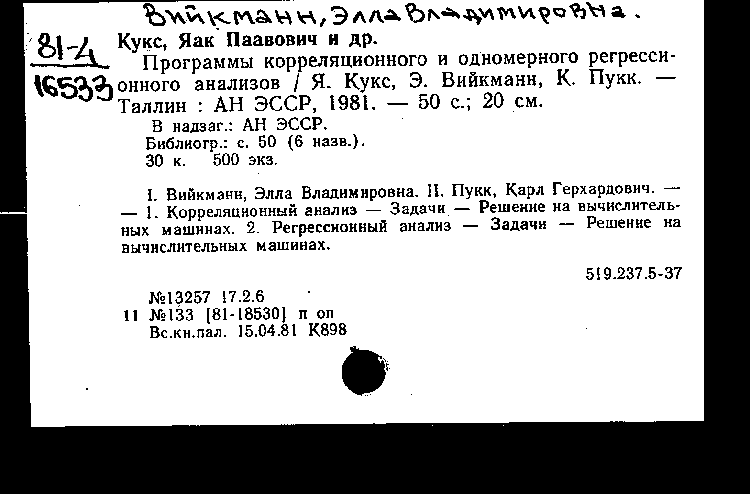 Вийкманн, Элла Владимировна.

81-4
16533

Кукс, Яак Паавович и др.

Программы корреляционного и одномерного регрессионного анализов / Я. Кукс, Э. Вийкманн, К. Пукк. — Таллин : АН ЭССР, 1981. — 50 с.; 20 см.

В надзаг.: АН ЭССР.
Библиогр.: с. 50 (6 назв.).
30 к. 500 экз.

I. Вийкманн, Элла Владимировна. II. Пукк, Карл Герхардович. — — 1. Корреляционный анализ — Задачи — Решение на вычислительных машинах. 2. Регрессионный анализ — Задачи — Решение на вычислительных машинах.

519.237.5-37

№13257 17.2.6
11 №133 [81-18530] п оп
Вс.кн.пал. 15.04.81 К898